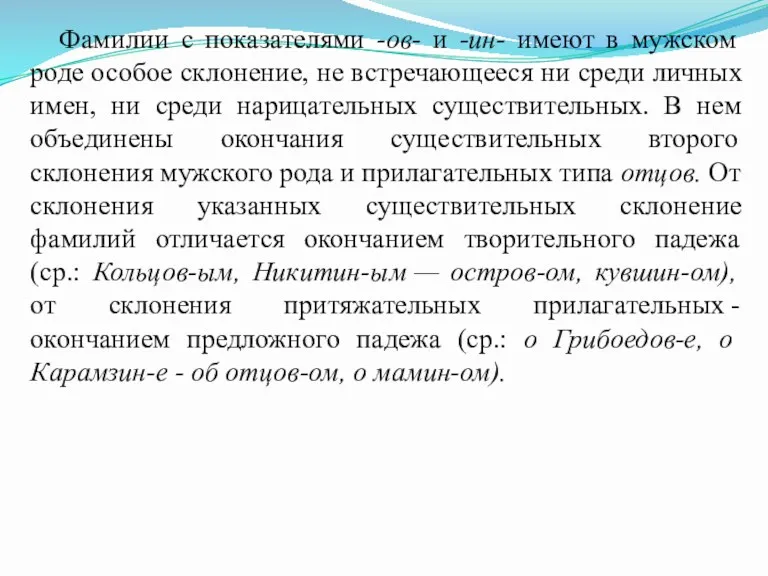 Фамилии с показателями -ов- и -ин- имеют в мужском роде особое склонение, не встречающееся ни среди личных имен, ни среди нарицательных существительных. В нем объединены окончания существительных второго склонения мужского рода и прилагательных типа отцов. От склонения указанных существительных склонение фамилий отличается окончанием творительного падежа (ср.: Кольцов-ым, Никитин-ым — остров-ом, кувшин-ом), от склонения притяжательных прилагательных - окончанием предложного падежа (ср.: о Грибоедов-е, о Карамзин-е - об отцов-ом, о мамин-ом).